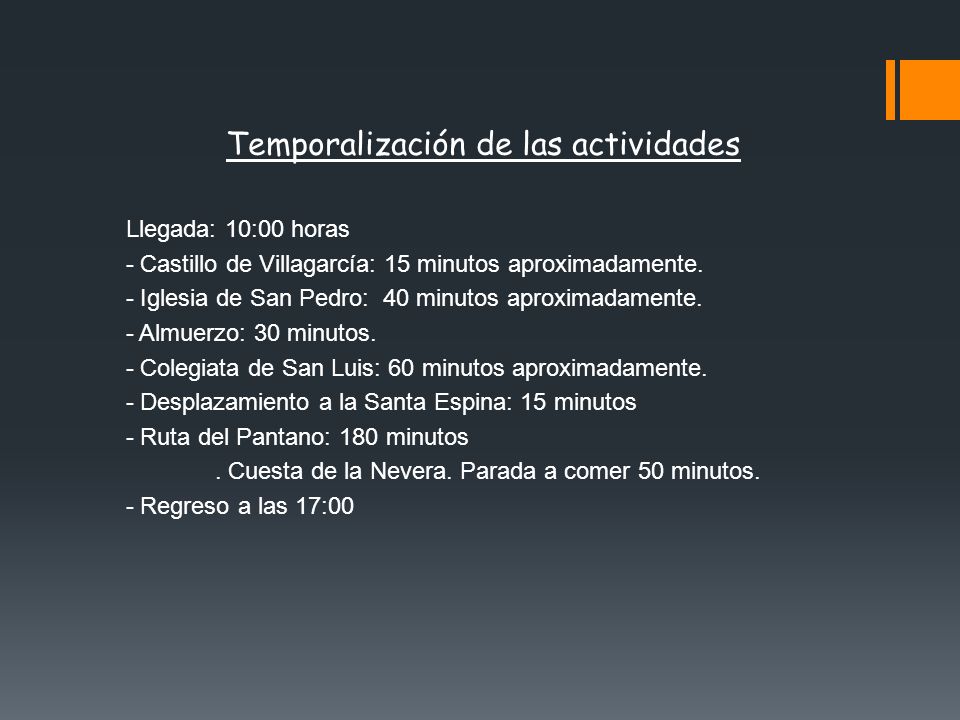 Temporalización de las actividades

Llegada: 10:00 horas
- Castillo de Villagarcía: 15 minutos aproximadamente.
- Iglesia de San Pedro: 40 minutos aproximadamente.
- Almuerzo: 30 minutos.
- Colegiata de San Luis: 60 minutos aproximadamente.
- Desplazamiento a la Santa Espina: 15 minutos
- Ruta del Pantano: 180 minutos
. Cuesta de la Nevera. Parada a comer 50 minutos.
- Regreso a las 17:00